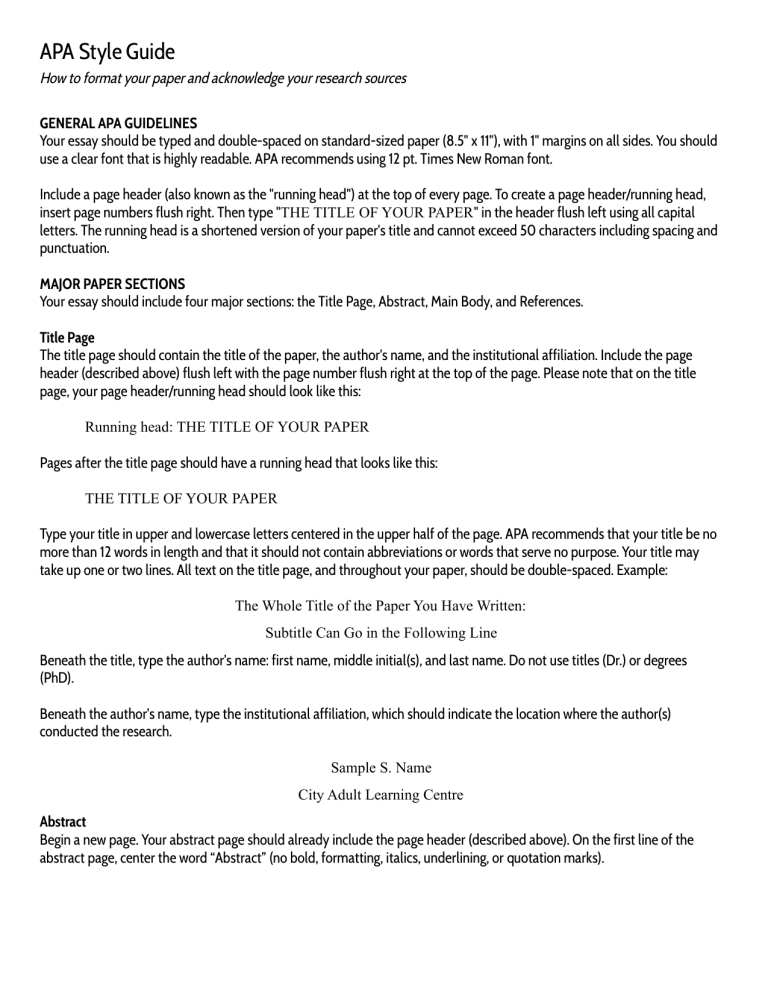 APA Style Guide

How to format your paper and acknowledge your research sources

GENERAL APA GUIDELINES

Your essay should be typed and double-spaced on standard-sized paper (8.5" x 11"), with 1" margins on all sides. You should use a clear font that is highly readable. APA recommends using 12 pt. Times New Roman font.

Include a page header (also known as the "running head") at the top of every page. To create a page header/running head, insert page numbers flush right. Then type "THE TITLE OF YOUR PAPER" in the header flush left using all capital letters. The running head is a shortened version of your paper's title and cannot exceed 50 characters including spacing and punctuation.

MAJOR PAPER SECTIONS

Your essay should include four major sections: the Title Page, Abstract, Main Body, and References.

Title Page

The title page should contain the title of the paper, the author's name, and the institutional affiliation. Include the page header (described above) flush left with the page number flush right at the top of the page. Please note that on the title page, your page header/running head should look like this:

Running head: THE TITLE OF YOUR PAPER

Pages after the title page should have a running head that looks like this:

THE TITLE OF YOUR PAPER

Type your title in upper and lowercase letters centered in the upper half of the page. APA recommends that your title be no more than 12 words in length and that it should not contain abbreviations or words that serve no purpose. Your title may take up one or two lines. All text on the title page, and throughout your paper, should be double-spaced. Example:

The Whole Title of the Paper You Have Written:

Subtitle Can Go in the Following Line

Beneath the title, type the author's name: first name, middle initial(s), and last name. Do not use titles (Dr.) or degrees (PhD).

Beneath the author's name, type the institutional affiliation, which should indicate the location where the author(s) conducted the research.

Sample S. Name

City Adult Learning Centre

Abstract

Begin a new page. Your abstract page should already include the page header (described above). On the first line of the abstract page, center the word "Abstract" (no bold, formatting, italics, underlining, or quotation marks).